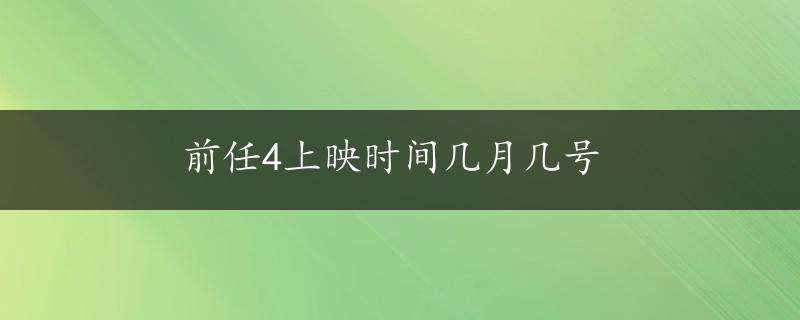 前任4上映时间几月几号